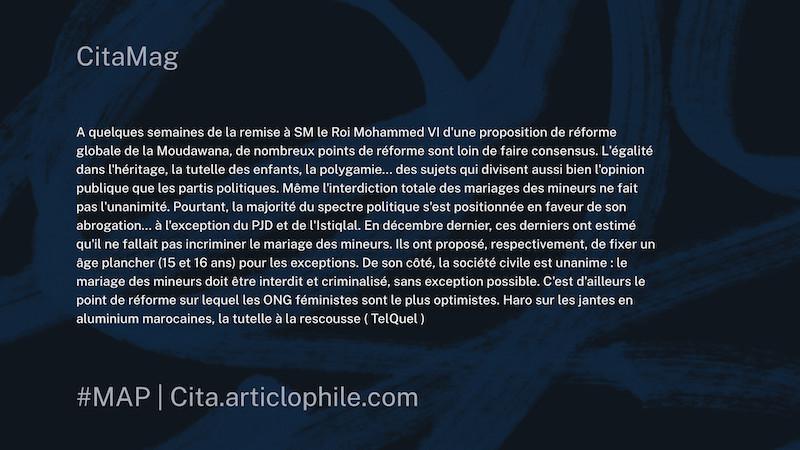 CitaMag

A quelques semaines de la remise à SM le Roi Mohammed VI d'une proposition de réforme globale de la Moudawana, de nombreux points de réforme sont loin de faire consensus. L'égalité dans l'héritage, la tutelle des enfants, la polygamie… des sujets qui divisent aussi bien l'opinion publique que les partis politiques. Même l'interdiction totale des mariages des mineurs ne fait pas l'unanimité. Pourtant, la majorité du spectre politique s'est positionnée en faveur de son abrogation… à l'exception du PJD et de l'Istiqlal. En décembre dernier, ces derniers ont estimé qu'il ne fallait pas incriminer le mariage des mineurs. Ils ont proposé, respectivement, de fixer un âge plancher (15 et 16 ans) pour les exceptions. De son côté, la société civile est unanime : le mariage des mineurs doit être interdit et criminalisé, sans exception possible. C'est d'ailleurs le point de réforme sur lequel les ONG féministes sont le plus optimistes. Haro sur les jantes en aluminium marocaines, la tutelle à la rescousse ( TelQuel )

#MAP | Cita.articlophile.com